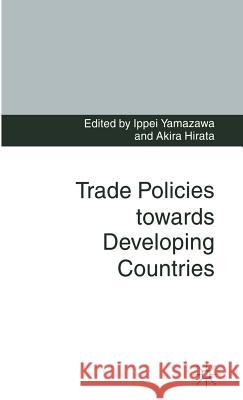 Edited by Ippei Yamazawa and Akira Hirata

Trade Policies towards Developing Countries

Kraina Książek